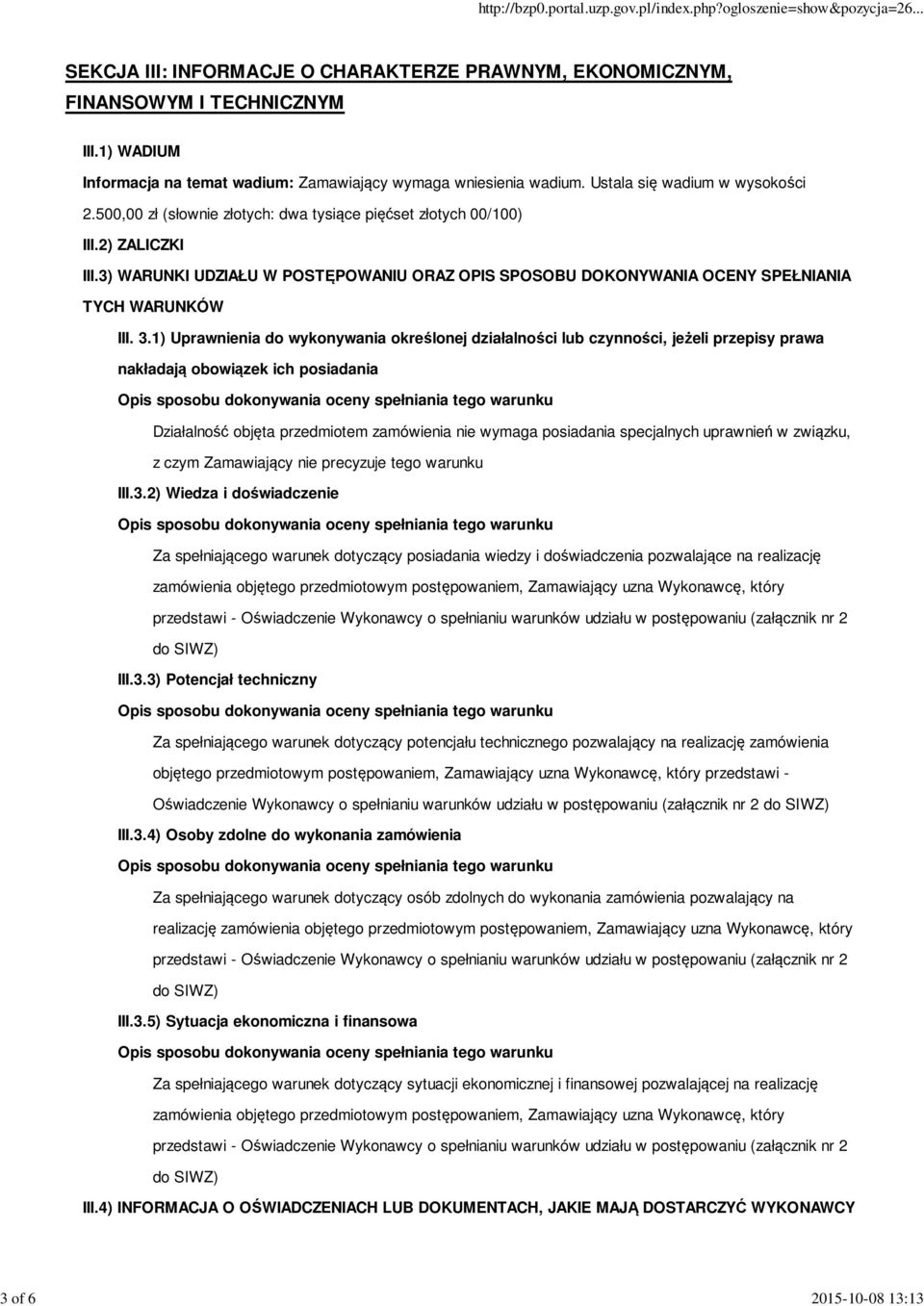 http://bzp0.portal.uzp.gov.pl/index.php?ogloszenie=show&pozycja=26...

SEKCJA III: INFORMACJE O CHARAKTERZE PRAWNYM, EKONOMICZNYM, FINANSOWYM I TECHNICZNYM

III.1) WADIUM

Informacja na temat wadium: Zamawiający wymaga wniesienia wadium. Ustala się wadium w wysokości 2.500,00 zł (słownie złotych: dwa tysiące pięćset złotych 00/100)

III.2) ZALICZKI

III.3) WARUNKI UDZIAŁU W POSTĘPOWANIU ORAZ OPIS SPOSOBU DOKONYWANIA OCENY SPEŁNIANIA TYCH WARUNKÓW

III. 3.1) Uprawnienia do wykonywania określonej działalności lub czynności, jeżeli przepisy prawa nakładają obowiązek ich posiadania

Opis sposobu dokonywania oceny spełniania tego warunku

Działalność objęta przedmiotem zamówienia nie wymaga posiadania specjalnych uprawnień w związku, z czym Zamawiający nie precyzuje tego warunku

III.3.2) Wiedza i doświadczenie

Opis sposobu dokonywania oceny spełniania tego warunku

Za spełniającego warunek dotyczący posiadania wiedzy i doświadczenia pozwalające na realizację zamówienia objętego przedmiotowym postępowaniem, Zamawiający uzna Wykonawcę, który przedstawi - Oświadczenie Wykonawcy o spełnianiu warunków udziału w postępowaniu (załącznik nr 2 do SIWZ)

III.3.3) Potencjał techniczny

Opis sposobu dokonywania oceny spełniania tego warunku

Za spełniającego warunek dotyczący potencjału technicznego pozwalający na realizację zamówienia objętego przedmiotowym postępowaniem, Zamawiający uzna Wykonawcę, który przedstawi - Oświadczenie Wykonawcy o spełnianiu warunków udziału w postępowaniu (załącznik nr 2 do SIWZ)

III.3.4) Osoby zdolne do wykonania zamówienia

Opis sposobu dokonywania oceny spełniania tego warunku

Za spełniającego warunek dotyczący osób zdolnych do wykonania zamówienia pozwalający na realizację zamówienia objętego przedmiotowym postępowaniem, Zamawiający uzna Wykonawcę, który przedstawi - Oświadczenie Wykonawcy o spełnianiu warunków udziału w postępowaniu (załącznik nr 2 do SIWZ)

III.3.5) Sytuacja ekonomiczna i finansowa

Opis sposobu dokonywania oceny spełniania tego warunku

Za spełniającego warunek dotyczący sytuacji ekonomicznej i finansowej pozwalającej na realizację zamówienia objętego przedmiotowym postępowaniem, Zamawiający uzna Wykonawcę, który przedstawi - Oświadczenie Wykonawcy o spełnianiu warunków udziału w postępowaniu (załącznik nr 2 do SIWZ)

III.4) INFORMACJA O OŚWIADCZENIACH LUB DOKUMENTACH, JAKIE MAJĄ DOSTARCZYĆ WYKONAWCY

3 of 6

2015-10-08 13:13